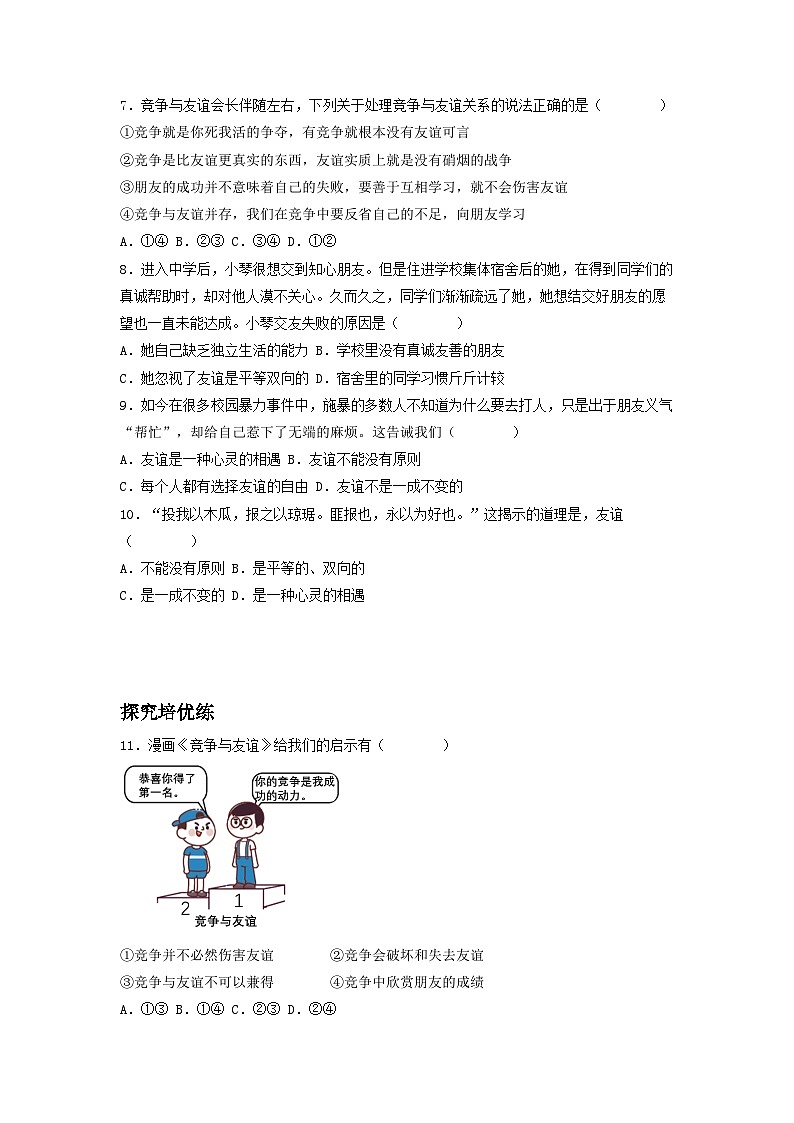 7．竞争与友谊会长伴随左右，下列关于处理竞争与友谊关系的说法正确的是（　　）

①竞争就是你死我活的争夺，有竞争就根本没有友谊可言

②竞争是比友谊更真实的东西，友谊实质上就是没有硝烟的战争

③朋友的成功并不意味着自己的失败，要善于互相学习，就不会伤害友谊

④竞争与友谊并存，我们在竞争中要反省自己的不足，向朋友学习

A．①④ B．②③ C．③④ D．①②

8．进入中学后，小琴很想交到知心朋友。但是住进学校集体宿舍后的她，在得到同学们的真诚帮助时，却对他人漠不关心。久而久之，同学们渐渐疏远了她，她想结交好朋友的愿望也一直未能达成。小琴交友失败的原因是（　　）

A．她自己缺乏独立生活的能力 B．学校里没有真诚友善的朋友

C．她忽视了友谊是平等双向的 D．宿舍里的同学习惯斤斤计较

9．如今在很多校园暴力事件中，施暴的多数人不知道为什么要去打人，只是出于朋友义气“帮忙”，却给自己惹下了无端的麻烦。这告诫我们（　　）

A．友谊是一种心灵的相遇 B．友谊不能没有原则

C．每个人都有选择友谊的自由 D．友谊不是一成不变的

10．“投我以木瓜，报之以琼琚。匪报也，永以为好也。”这揭示的道理是，友谊（　　）

A．不能没有原则 B．是平等的、双向的

C．是一成不变的 D．是一种心灵的相遇

探究培优练

11．漫画《竞争与友谊》给我们的启示有（　　）

恭喜你得了第一名。

你的竞争是我成功的动力。

2

1

竞争与友谊

①竞争并不必然伤害友谊　　②竞争会破坏和失去友谊

③竞争与友谊不可以兼得　　④竞争中欣赏朋友的成绩

A．①③ B．①④ C．②③ D．②④